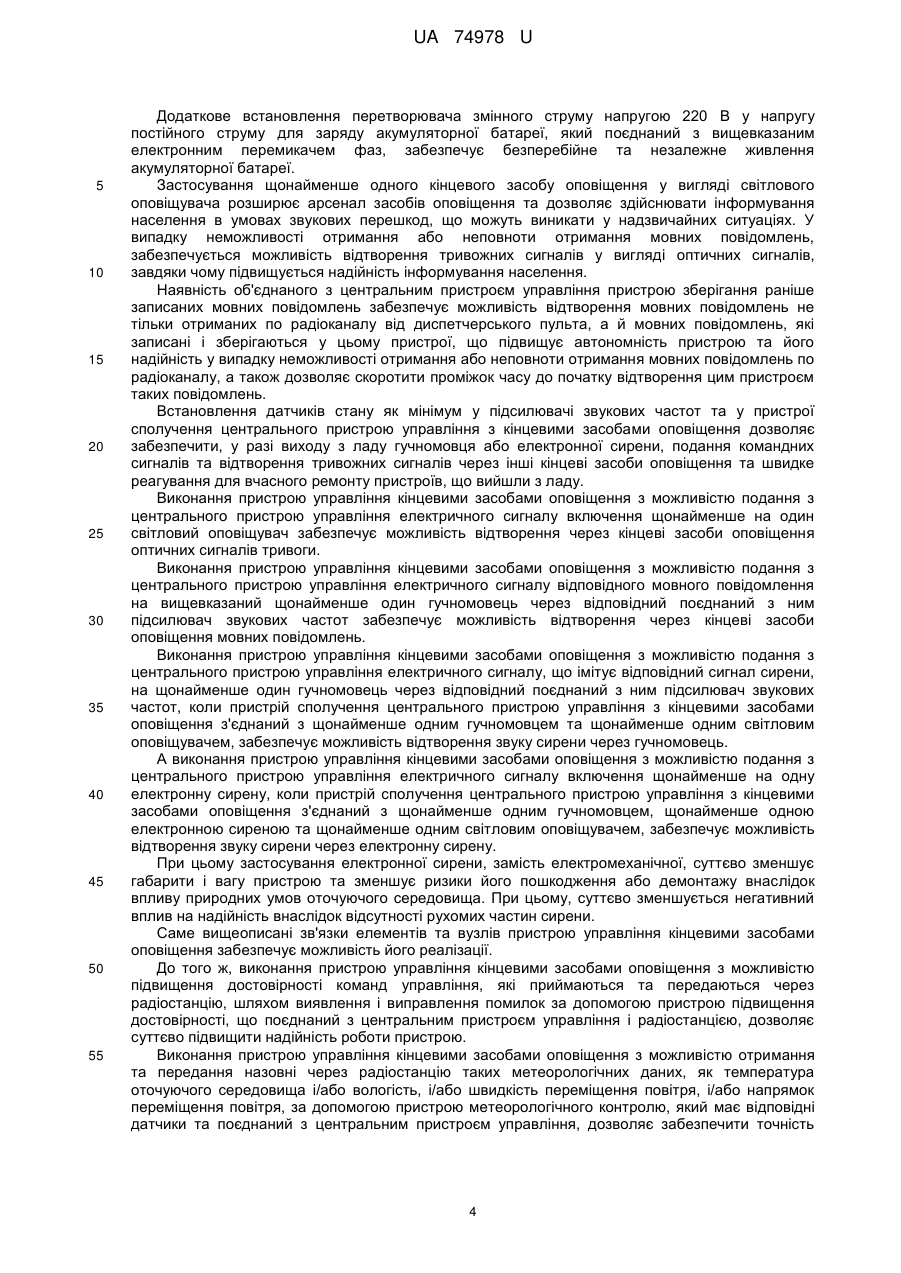 UA 74978 U

Додаткове встановлення перетворювача змінного струму напругою 220 В у напругу постійного струму для заряду акумуляторної батареї, який поєднаний з вищевказаним електронним перемикачем фаз, забезпечує безперебійне та незалежне живлення акумуляторної батареї.

5 Застосування щонайменше одного кінцевого засобу оповіщення у вигляді світлового оповіщувача розширює арсенал засобів оповіщення та дозволяє здійснювати інформування населення в умовах звукових перешкод, що можуть виникати у надзвичайних ситуаціях. У випадку неможливості отримання або неповноти отримання мовних повідомлень, забезпечується можливість відтворення тривожних сигналів у вигляді оптичних сигналів, 10 завдяки чому підвищується надійність інформування населення.

Наявність об'єднаного з центральним пристроєм управління пристрою зберігання раніше записаних мовних повідомлень забезпечує можливість відтворення мовних повідомлень не тільки отриманих по радіоканалу від диспетчерського пульта, а й мовних повідомлень, які записані і зберігаються у цьому пристрої, що підвищує автономність пристрою та його 15 надійність у випадку неможливості отримання або неповноти отримання мовних повідомлень по радіоканалу, а також дозволяє скоротити проміжок часу до початку відтворення цим пристроєм таких повідомлень.

Встановлення датчиків стану як мінімум у підсилювачі звукових частот та у пристрої сполучення центрального пристрою управління з кінцевими засобами оповіщення дозволяє 20 забезпечити, у разі виходу з ладу гучномовця або електронної сирени, подання командних сигналів та відтворення тривожних сигналів через інші кінцеві засоби оповіщення та швидке реагування для вчасного ремонту пристроїв, що вийшли з ладу.

Виконання пристрою управління кінцевими засобами оповіщення з можливістю подання з центрального пристрою управління електричного сигналу включення щонайменше на один 25 світловий оповіщувач забезпечує можливість відтворення через кінцеві засоби оповіщення оптичних сигналів тривоги.

Виконання пристрою управління кінцевими засобами оповіщення з можливістю подання з центрального пристрою управління електричного сигналу відповідного мовного повідомлення на вищевказаний щонайменше один гучномовець через відповідний поєднаний з ним 30 підсилювач звукових частот забезпечує можливість відтворення через кінцеві засоби оповіщення мовних повідомлень.

Виконання пристрою управління кінцевими засобами оповіщення з можливістю подання з центрального пристрою управління електричного сигналу, що імітує відповідний сигнал сирени, на щонайменше один гучномовець через відповідний поєднаний з ним підсилювач звукових 35 частот, коли пристрій сполучення центрального пристрою управління з кінцевими засобами оповіщення з'єднаний з щонайменше одним гучномовцем та щонайменше одним світловим оповіщувачем, забезпечує можливість відтворення звуку сирени через гучномовець.

А виконання пристрою управління кінцевими засобами оповіщення з можливістю подання з центрального пристрою управління електричного сигналу включення щонайменше на одну 40 електронну сирену, коли пристрій сполучення центрального пристрою управління з кінцевими засобами оповіщення з'єднаний з щонайменше одним гучномовцем, щонайменше одною електронною сиреною та щонайменше одним світловим оповіщувачем, забезпечує можливість відтворення звуку сирени через електронну сирену.

При цьому застосування електронної сирени, замість електромеханічної, суттєво зменшує 45 габарити і вагу пристрою та зменшує ризики його пошкодження або демонтажу внаслідок впливу природних умов оточуючого середовища. При цьому, суттєво зменшується негативний вплив на надійність внаслідок відсутності рухомих частин сирени.

Саме вищеописані зв'язки елементів та вузлів пристрою управління кінцевими засобами оповіщення забезпечує можливість його реалізації.

50 До того ж, виконання пристрою управління кінцевими засобами оповіщення з можливістю підвищення достовірності команд управління, які приймаються та передаються через радіостанцію, шляхом виявлення і виправлення помилок за допомогою пристрою підвищення достовірності, що поєднаний з центральним пристроєм управління і радіостанцією, дозволяє суттєво підвищити надійність роботи пристрою.

55 Виконання пристрою управління кінцевими засобами оповіщення з можливістю отримання та передання назовні через радіостанцію таких метеорологічних даних, як температура оточуючого середовища і/або вологість, і/або швидкість переміщення повітря, і/або напрямок переміщення повітря, за допомогою пристрою метеорологічного контролю, який має відповідні датчики та поєднаний з центральним пристроєм управління, дозволяє забезпечити точність

4